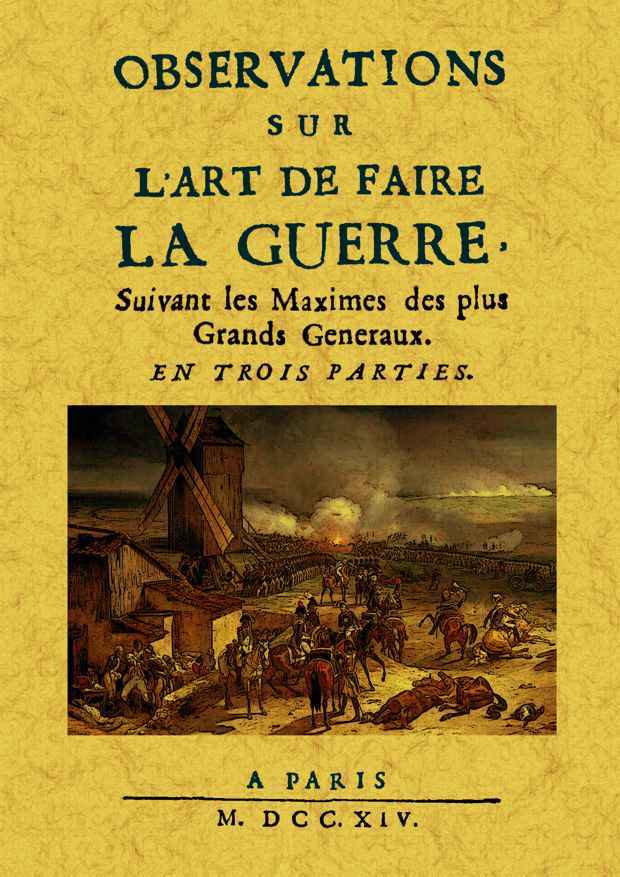 OBSERVATIONS
SUR
L'ART DE FAIRE
LA GUERRE,
Suivant les Maximes des plus
Grands Generaux.
EN TROIS PARTIES.

A PARIS
M. DCC. XIV.